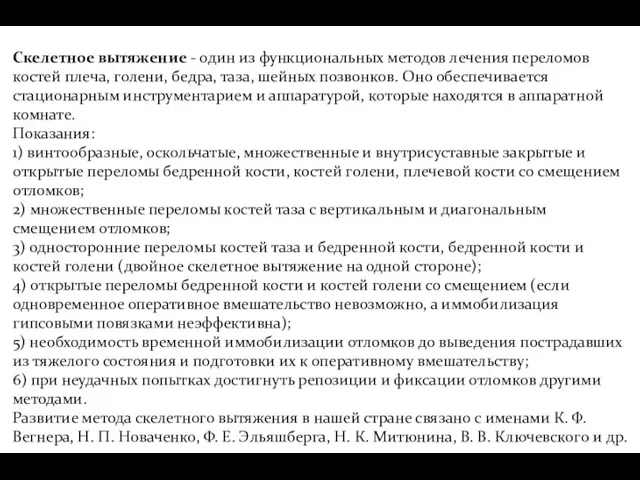 Скелетное вытяжение - один из функциональных методов лечения переломов костей плеча, голени, бедра, таза, шейных позвонков. Оно обеспечивается стационарным инструментарием и аппаратурой, которые находятся в аппаратной комнате.
Показания:
1) винтообразные, оскольчатые, множественные и внутрисуставные закрытые и открытые переломы бедренной кости, костей голени, плечевой кости со смещением отломков;
2) множественные переломы костей таза с вертикальным и диагональным смещением отломков;
3) односторонние переломы костей таза и бедренной кости, бедренной кости и костей голени (двойное скелетное вытяжение на одной стороне);
4) открытые переломы бедренной кости и костей голени со смещением (если одновременное оперативное вмешательство невозможно, а иммобилизация гипсовыми повязками неэффективна);
5) необходимость временной иммобилизации отломков до выведения пострадавших из тяжелого состояния и подготовки их к оперативному вмешательству;
6) при неудачных попытках достигнуть репозиции и фиксации отломков другими методами.
Развитие метода скелетного вытяжения в нашей стране связано с именами К. Ф. Вегнера, Н. П. Новаченко, Ф. Е. Эльяшберга, Н. К. Митюнина, В. В. Ключевского и др.